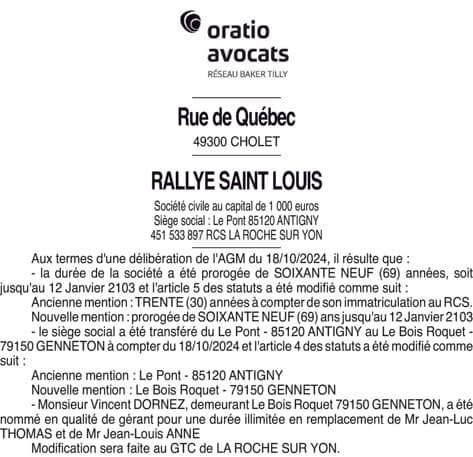 oratio
avocats
RÉSEAU BAKER TILLY

Rue de Québec
49300 CHOLET

RALLYE SAINT LOUIS

Société civile au capital de 1 000 euros
Siège social : Le Pont 85120 ANTIGNY
451 533 897 RCS LA ROCHE SUR YON

Aux termes d'une délibération de l'AGM du 18/10/2024, il résulte que :

- la durée de la société a été prorogée de SOIXANTE NEUF (69) années, soit jusqu'au 12 Janvier 2103 et l'article 5 des statuts a été modifié comme suit :

Ancienne mention : TRENTE (30) années à compter de son immatriculation au RCS.

Nouvelle mention : prorogée de SOIXANTE NEUF (69) ans jusqu'au 12 Janvier 2103

- le siège social a été transféré du Le Pont - 85120 ANTIGNY au Le Bois Roquet - 79150 GENNETON à compter du 18/10/2024 et l'article 4 des statuts a été modifié comme suit :

Ancienne mention : Le Pont - 85120 ANTIGNY

Nouvelle mention : Le Bois Roquet - 79150 GENNETON

- Monsieur Vincent DORNEZ, demeurant Le Bois Roquet 79150 GENNETON, a été nommé en qualité de gérant pour une durée illimitée en remplacement de Mr Jean-Luc THOMAS et de Mr Jean-Louis ANNE

Modification sera faite au GTC de LA ROCHE SUR YON.